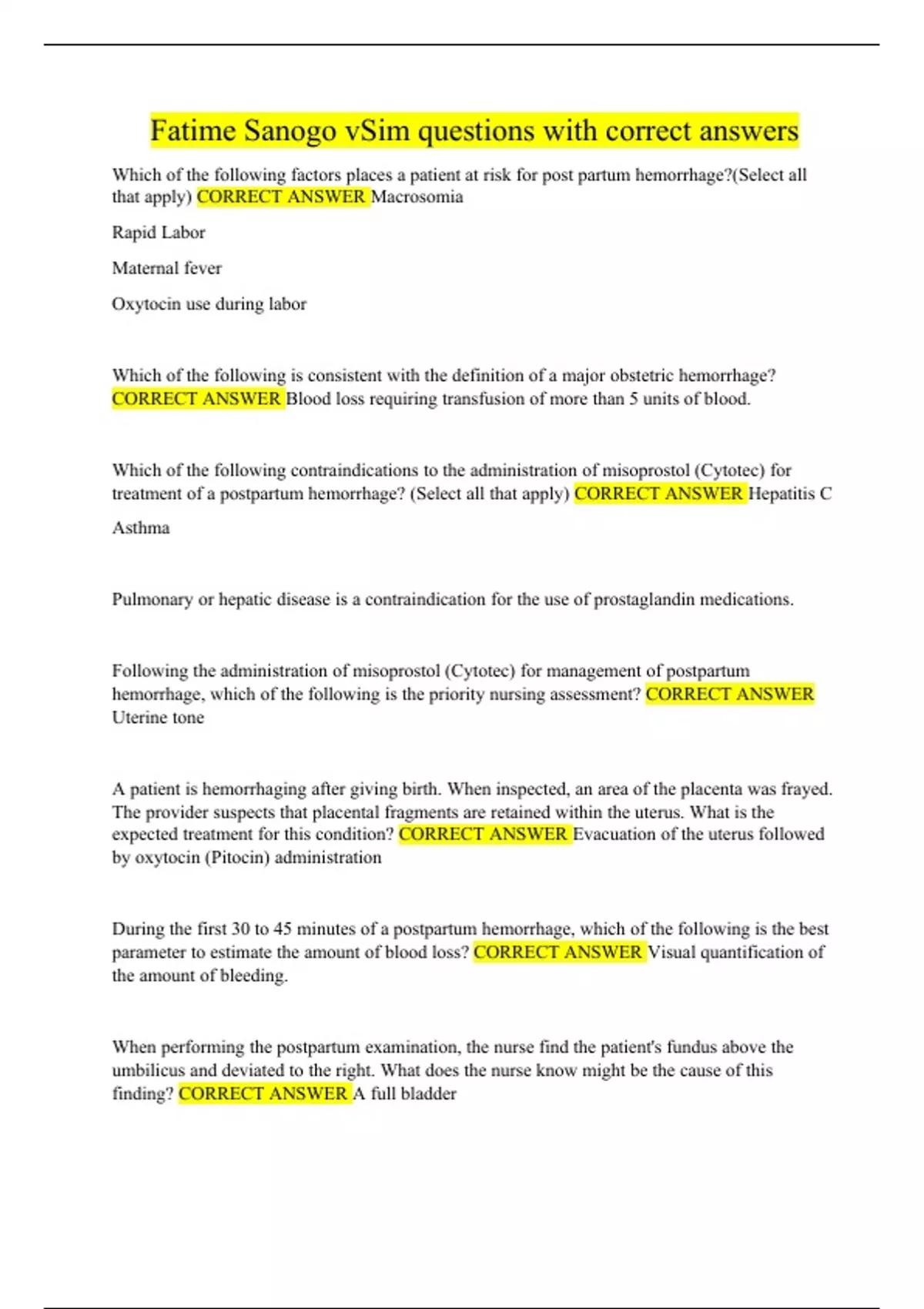 Fatime Sanogo vSim questions with correct answers

Which of the following factors places a patient at risk for post partum hemorrhage?(Select all that apply) CORRECT ANSWER Macrosomia

Rapid Labor

Maternal fever

Oxytocin use during labor

Which of the following is consistent with the definition of a major obstetric hemorrhage? CORRECT ANSWER Blood loss requiring transfusion of more than 5 units of blood.

Which of the following contraindications to the administration of misoprostol (Cytotec) for treatment of a postpartum hemorrhage? (Select all that apply) CORRECT ANSWER Hepatitis C

Asthma

Pulmonary or hepatic disease is a contraindication for the use of prostaglandin medications.

Following the administration of misoprostol (Cytotec) for management of postpartum hemorrhage, which of the following is the priority nursing assessment? CORRECT ANSWER Uterine tone

A patient is hemorrhaging after giving birth. When inspected, an area of the placenta was frayed. The provider suspects that placental fragments are retained within the uterus. What is the expected treatment for this condition? CORRECT ANSWER Evacuation of the uterus followed by oxytocin (Pitocin) administration

During the first 30 to 45 minutes of a postpartum hemorrhage, which of the following is the best parameter to estimate the amount of blood loss? CORRECT ANSWER Visual quantification of the amount of bleeding.

When performing the postpartum examination, the nurse find the patient's fundus above the umbilicus and deviated to the right. What does the nurse know might be the cause of this finding? CORRECT ANSWER A full bladder